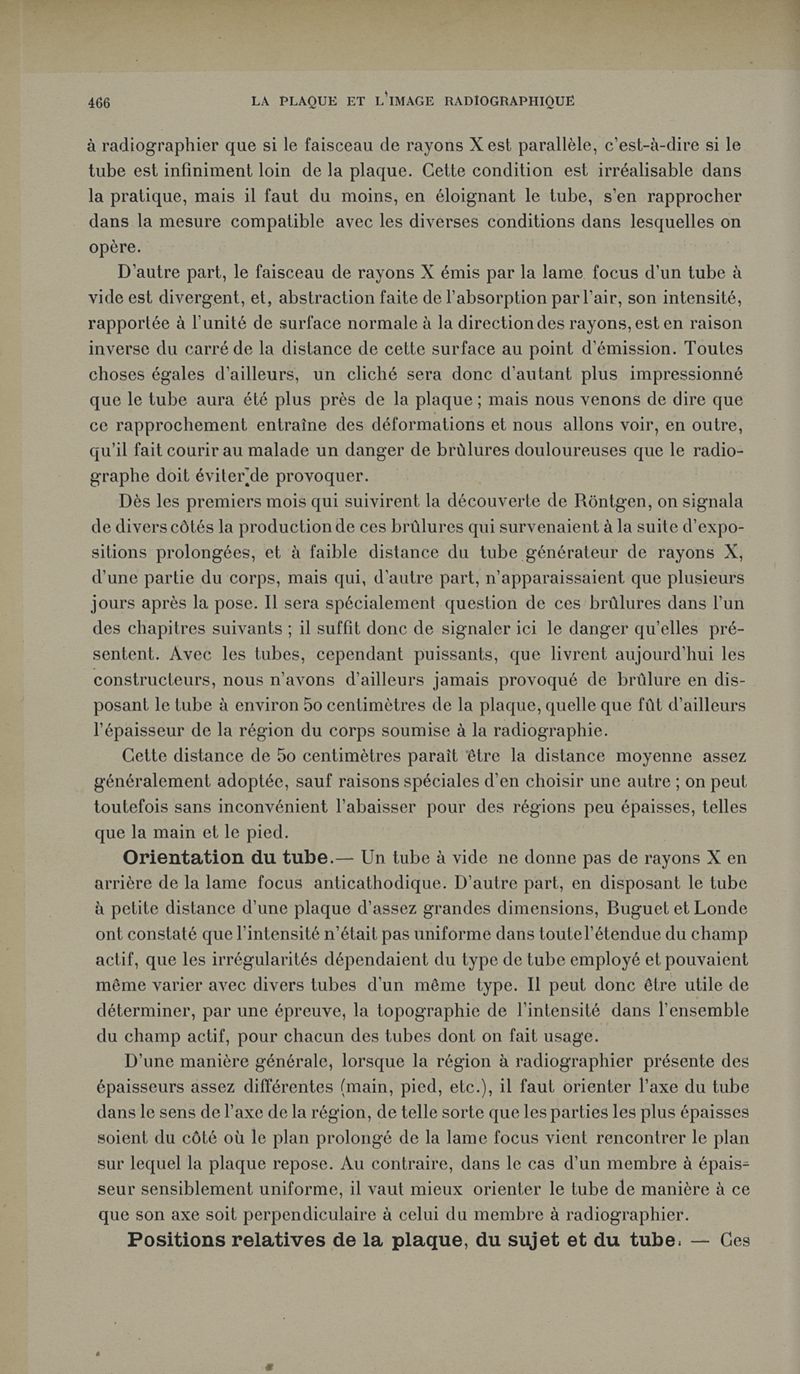 466 LA PLAQUE ET L'IMAGE RADIOGRAPHIQUE

à radiographier que si le faisceau de rayons X est parallèle, c'est-à-dire si le tube est infiniment loin de la plaque. Cette condition est irréalisable dans la pratique, mais il faut du moins, en éloignant le tube, s'en rapprocher dans la mesure compatible avec les diverses conditions dans lesquelles on opère.

D'autre part, le faisceau de rayons X émis par la lame focus d'un tube à vide est divergent, et, abstraction faite de l'absorption par l'air, son intensité, rapportée à l'unité de surface normale à la direction des rayons, est en raison inverse du carré de la distance de cette surface au point d'émission. Toutes choses égales d'ailleurs, un cliché sera donc d'autant plus impressionné que le tube aura été plus près de la plaque ; mais nous venons de dire que ce rapprochement entraîne des déformations et nous allons voir, en outre, qu'il fait courir au malade un danger de brûlures douloureuses que le radiographe doit éviter de provoquer.

Dès les premiers mois qui suivirent la découverte de Röntgen, on signala de divers côtés la production de ces brûlures qui survenaient à la suite d'expositions prolongées, et à faible distance du tube générateur de rayons X, d'une partie du corps, mais qui, d'autre part, n'apparaissaient que plusieurs jours après la pose. Il sera spécialement question de ces brûlures dans l'un des chapitres suivants ; il suffit donc de signaler ici le danger qu'elles présentent. Avec les tubes, cependant puissants, que livrent aujourd'hui les constructeurs, nous n'avons d'ailleurs jamais provoqué de brûlure en disposant le tube à environ 50 centimètres de la plaque, quelle que fût d'ailleurs l'épaisseur de la région du corps soumise à la radiographie.

Cette distance de 50 centimètres paraît être la distance moyenne assez généralement adoptée, sauf raisons spéciales d'en choisir une autre ; on peut toutefois sans inconvénient l'abaisser pour des régions peu épaisses, telles que la main et le pied.

Orientation du tube.— Un tube à vide ne donne pas de rayons X en arrière de la lame focus anticathodique. D'autre part, en disposant le tube à petite distance d'une plaque d'assez grandes dimensions, Buguet et Londe ont constaté que l'intensité n'était pas uniforme dans toute l'étendue du champ actif, que les irrégularités dépendaient du type de tube employé et pouvaient même varier avec divers tubes d'un même type. Il peut donc être utile de déterminer, par une épreuve, la topographie de l'intensité dans l'ensemble du champ actif, pour chacun des tubes dont on fait usage.

D'une manière générale, lorsque la région à radiographier présente des épaisseurs assez différentes (main, pied, etc.), il faut orienter l'axe du tube dans le sens de l'axe de la région, de telle sorte que les parties les plus épaisses soient du côté où le plan prolongé de la lame focus vient rencontrer le plan sur lequel la plaque repose. Au contraire, dans le cas d'un membre à épaisseur sensiblement uniforme, il vaut mieux orienter le tube de manière à ce que son axe soit perpendiculaire à celui du membre à radiographier.

Positions relatives de la plaque, du sujet et du tube. — Ces